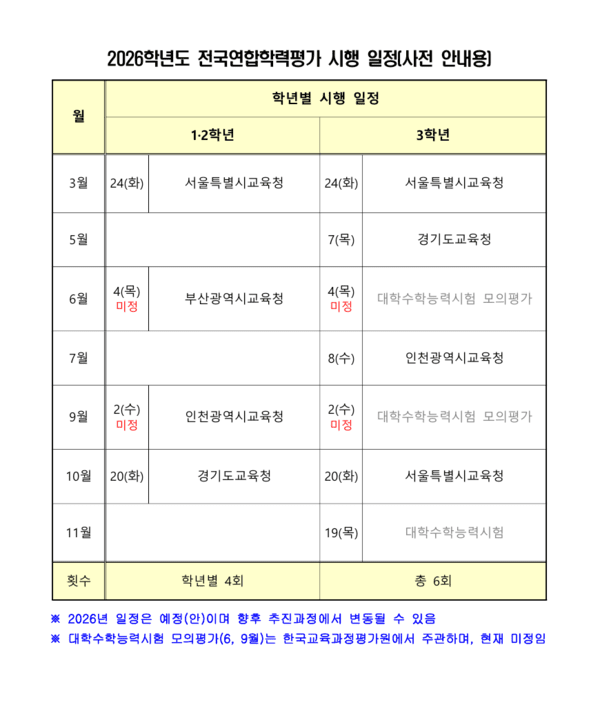 2026학년도 전국연합학력평가 시행 일정(사전 안내용)

| 월 | 학년별 시행 일정 | | | |
|---|---|---|---|---|
| | 1·2학년 | | 3학년 | |
| 3월 | 24(화) | 서울특별시교육청 | 24(화) | 서울특별시교육청 |
| 5월 | | | 7(목) | 경기도교육청 |
| 6월 | 4(목) 미정 | 부산광역시교육청 | 4(목) 미정 | 대학수학능력시험 모의평가 |
| 7월 | | | 8(수) | 인천광역시교육청 |
| 9월 | 2(수) 미정 | 인천광역시교육청 | 2(수) 미정 | 대학수학능력시험 모의평가 |
| 10월 | 20(화) | 경기도교육청 | 20(화) | 서울특별시교육청 |
| 11월 | | | 19(목) | 대학수학능력시험 |
| 횟수 | 학년별 4회 | | 총 6회 | |

※ 2026년 일정은 예정(안)이며 향후 추진과정에서 변동될 수 있음
※ 대학수학능력시험 모의평가(6, 9월)는 한국교육과정평가원에서 주관하며, 현재 미정임